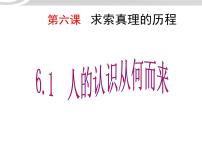 第六课　求索真理的历程

6.1　人的认识从何而来